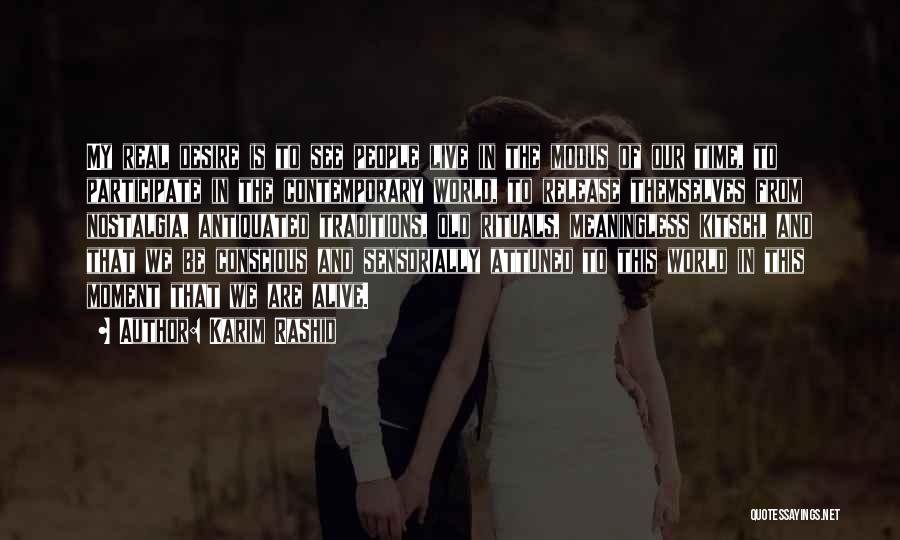 MY REAL DESIRE IS TO SEE PEOPLE LIVE IN THE MODUS OF OUR TIME, TO PARTICIPATE IN THE CONTEMPORARY WORLD, TO RELEASE THEMSELVES FROM NOSTALGIA, ANTIQUATED TRADITIONS, OLD RITUALS, MEANINGLESS KITSCH, AND THAT WE BE CONSCIOUS AND SENSORIALLY ATTUNED TO THIS WORLD IN THIS MOMENT THAT WE ARE ALIVE.

AUTHOR: KARIM RASHID

QUOTESSAYINGS.NET